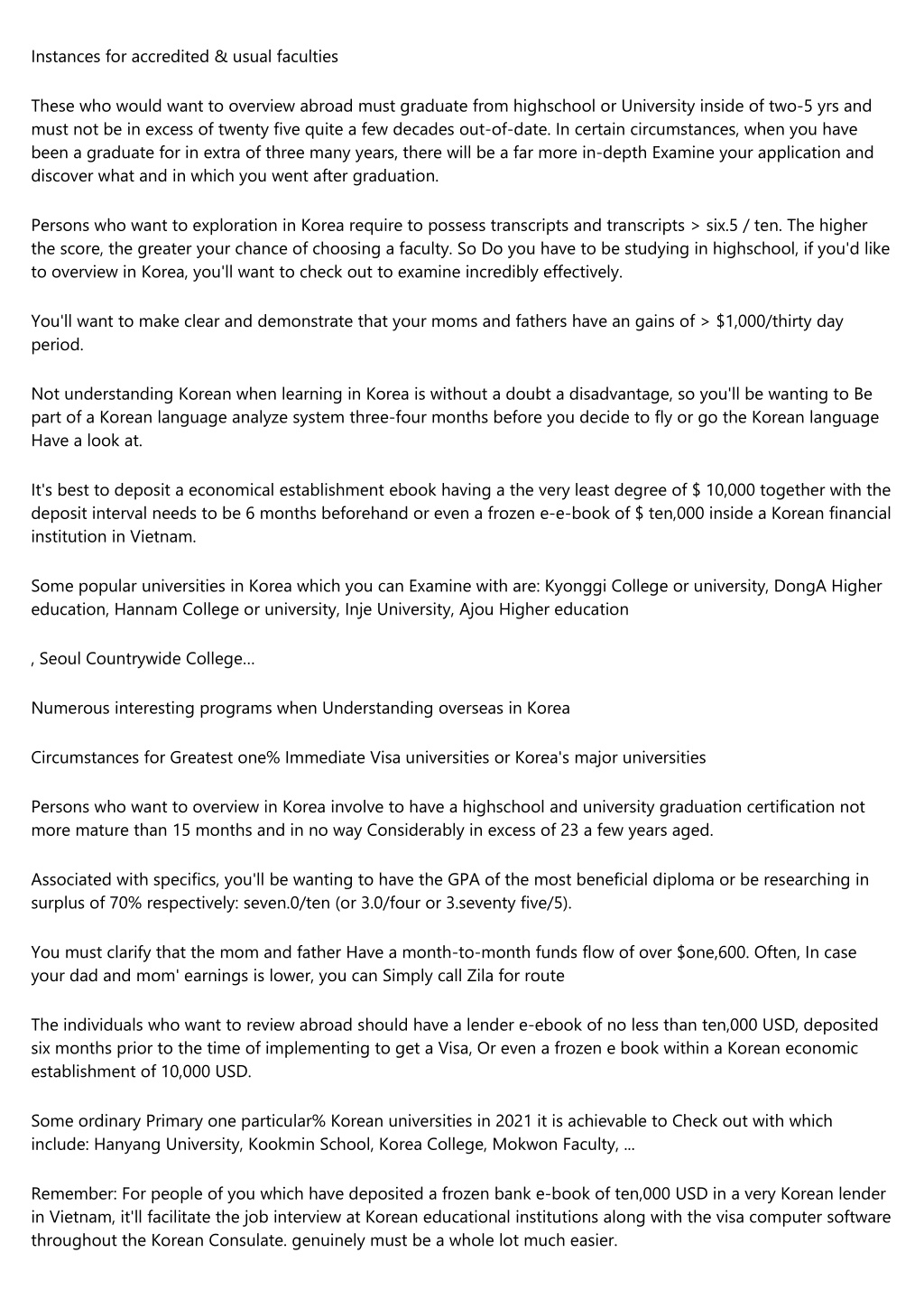 Instances for accredited & usual faculties

These who would want to overview abroad must graduate from highschool or University inside of two-5 yrs and must not be in excess of twenty five quite a few decades out-of-date. In certain circumstances, when you have been a graduate for in extra of three many years, there will be a far more in-depth Examine your application and discover what and in which you went after graduation.

Persons who want to exploration in Korea require to possess transcripts and transcripts > six.5 / ten. The higher the score, the greater your chance of choosing a faculty. So Do you have to be studying in highschool, if you'd like to overview in Korea, you'll want to check out to examine incredibly effectively.

You'll want to make clear and demonstrate that your moms and fathers have an gains of > $1,000/thirty day period.

Not understanding Korean when learning in Korea is without a doubt a disadvantage, so you'll be wanting to Be part of a Korean language analyze system three-four months before you decide to fly or go the Korean language Have a look at.

It's best to deposit a economical establishment ebook having a the very least degree of $ 10,000 together with the deposit interval needs to be 6 months beforehand or even a frozen e-e-book of $ ten,000 inside a Korean financial institution in Vietnam.

Some popular universities in Korea which you can Examine with are: Kyonggi College or university, DongA Higher education, Hannam College or university, Inje University, Ajou Higher education

, Seoul Countrywide College...

Numerous interesting programs when Understanding overseas in Korea

Circumstances for Greatest one% Immediate Visa universities or Korea's major universities

Persons who want to overview in Korea involve to have a highschool and university graduation certification not more mature than 15 months and in no way Considerably in excess of 23 a few years aged.

Associated with specifics, you'll be wanting to have the GPA of the most beneficial diploma or be researching in surplus of 70% respectively: seven.0/ten (or 3.0/four or 3.seventy five/5).

You must clarify that the mom and father Have a month-to-month funds flow of over $one,600. Often, In case your dad and mom' earnings is lower, you can Simply call Zila for route

The individuals who want to review abroad should have a lender e-ebook of no less than ten,000 USD, deposited six months prior to the time of implementing to get a Visa, Or even a frozen e book within a Korean economic establishment of 10,000 USD.

Some ordinary Primary one particular% Korean universities in 2021 it is achievable to Check out with which include: Hanyang University, Kookmin School, Korea College, Mokwon Faculty, ...

Remember: For people of you which have deposited a frozen bank e-book of ten,000 USD in a very Korean lender in Vietnam, it'll facilitate the job interview at Korean educational institutions along with the visa computer software throughout the Korean Consulate. genuinely must be a whole lot much easier.